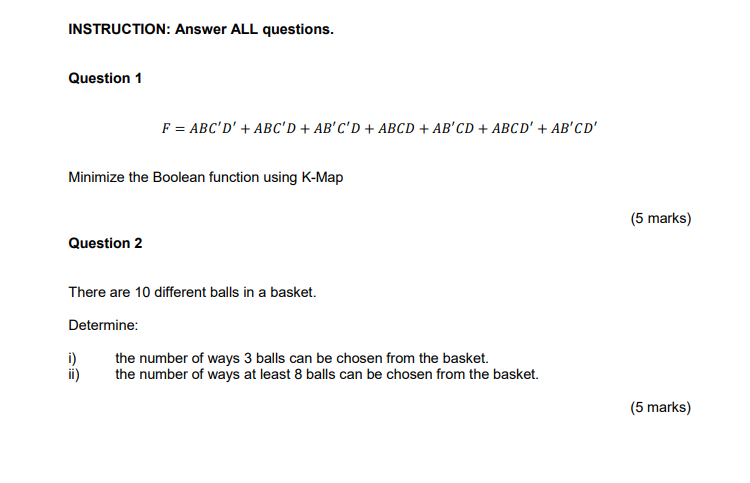 INSTRUCTION: Answer ALL questions.

Question 1

$F = ABC'D' + ABC'D + AB'C'D + ABCD + AB'CD + ABCD' + AB'CD'$

Minimize the Boolean function using K-Map

(5 marks)

Question 2

There are 10 different balls in a basket.

Determine:

i) the number of ways 3 balls can be chosen from the basket.
ii) the number of ways at least 8 balls can be chosen from the basket.

(5 marks)